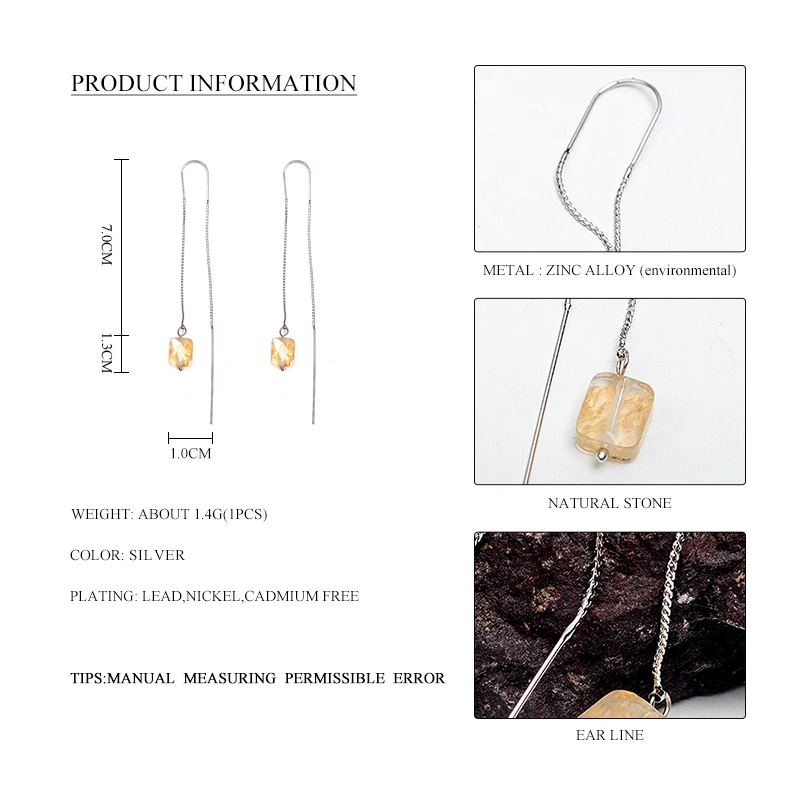 PRODUCT INFORMATION

7.0CM

1.3CM

1.0CM

WEIGHT: ABOUT 1.4G(1PCS)

COLOR: SILVER

PLATING: LEAD,NICKEL,CADMIUM FREE

TIPS:MANUAL MEASURING PERMISSIBLE ERROR

METAL : ZINC ALLOY (environmental)

NATURAL STONE

EAR LINE